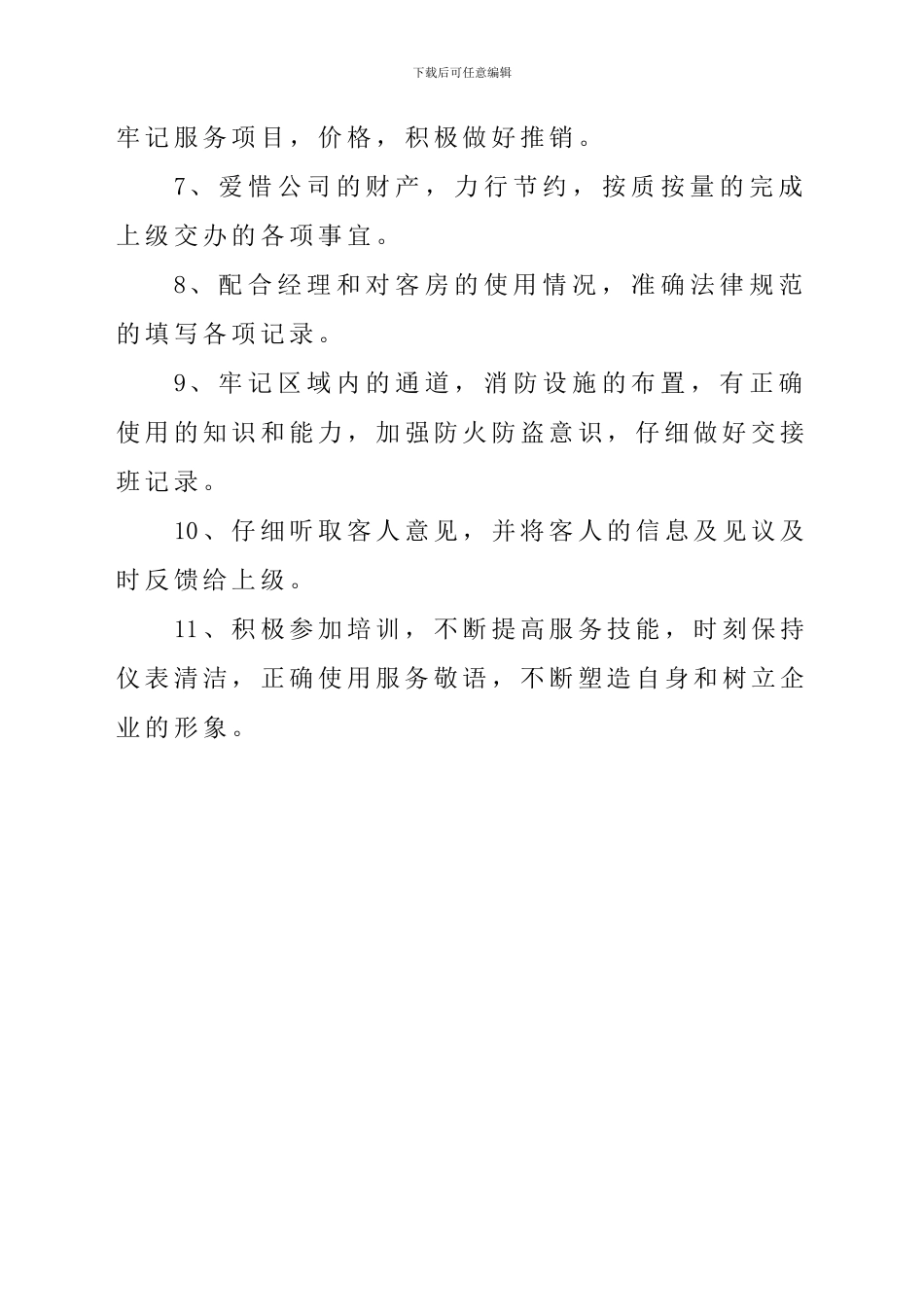 下载后可任意编辑

牢记服务项目，价格，积极做好推销。

7、爱惜公司的财产，力行节约，按质按量的完成上级交办的各项事宜。

8、配合经理和对客房的使用情况，准确法律规范的填写各项记录。

9、牢记区域内的通道，消防设施的布置，有正确使用的知识和能力，加强防火防盗意识，仔细做好交接班记录。

10、仔细听取客人意见，并将客人的信息及见议及时反馈给上级。

11、积极参加培训，不断提高服务技能，时刻保持仪表清洁，正确使用服务敬语，不断塑造自身和树立企业的形象。